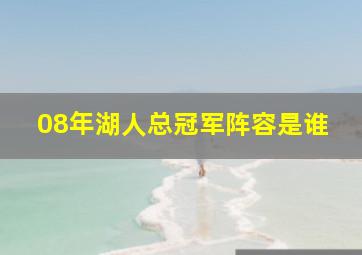 08年湖人总冠军阵容是谁